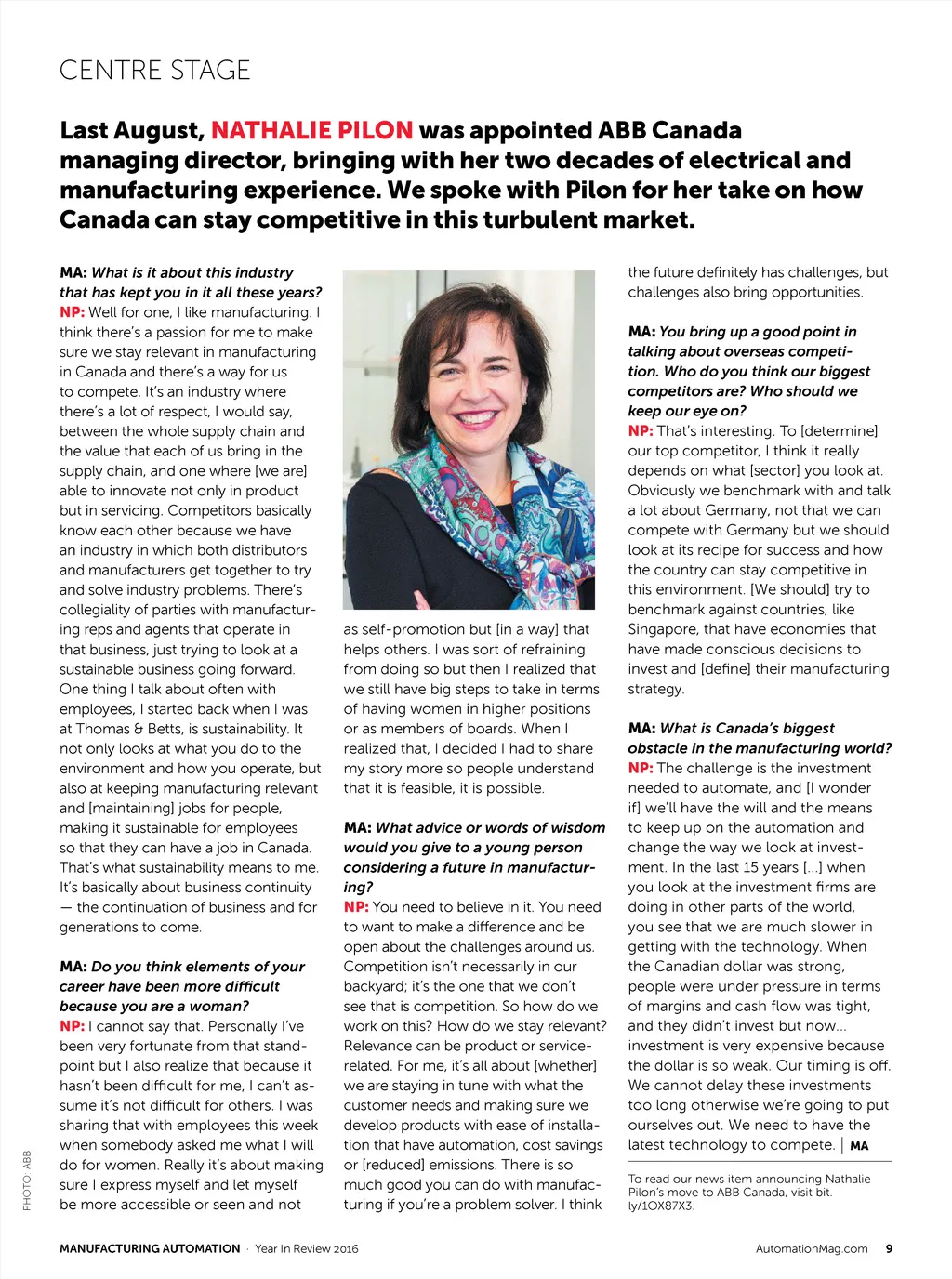 CENTRE STAGE

Last August, NATHALIE PILON was appointed ABB Canada managing director, bringing with her two decades of electrical and manufacturing experience. We spoke with Pilon for her take on how Canada can stay competitive in this turbulent market.

MA: What is it about this industry that has kept you in it all these years?
NP: Well for one, I like manufacturing. I think there's a passion for me to make sure we stay relevant in manufacturing in Canada and there's a way for us to compete. It's an industry where there's a lot of respect, I would say, between the whole supply chain and the value that each of us bring in the supply chain, and one where [we are] able to innovate not only in product but in servicing. Competitors basically know each other because we have an industry in which both distributors and manufacturers get together to try and solve industry problems. There's collegiality of parties with manufacturing reps and agents that operate in that business, just trying to look at a sustainable business going forward. One thing I talk about often with employees, I started back when I was at Thomas & Betts, is sustainability. It not only looks at what you do to the environment and how you operate, but also at keeping manufacturing relevant and [maintaining] jobs for people, making it sustainable for employees so that they can have a job in Canada. That's what sustainability means to me. It's basically about business continuity — the continuation of business and for generations to come.

MA: Do you think elements of your career have been more difficult because you are a woman?
NP: I cannot say that. Personally I've been very fortunate from that standpoint but I also realize that because it hasn't been difficult for me, I can't assume it's not difficult for others. I was sharing that with employees this week when somebody asked me what I will do for women. Really it's about making sure I express myself and let myself be more accessible or seen and not as self-promotion but [in a way] that helps others. I was sort of refraining from doing so but then I realized that we still have big steps to take in terms of having women in higher positions or as members of boards. When I realized that, I decided I had to share my story more so people understand that it is feasible, it is possible.

MA: What advice or words of wisdom would you give to a young person considering a future in manufacturing?
NP: You need to believe in it. You need to want to make a difference and be open about the challenges around us. Competition isn't necessarily in our backyard; it's the one that we don't see that is competition. So how do we work on this? How do we stay relevant? Relevance can be product or service-related. For me, it's all about [whether] we are staying in tune with what the customer needs and making sure we develop products with ease of installation that have automation, cost savings or [reduced] emissions. There is so much good you can do with manufacturing if you're a problem solver. I think the future definitely has challenges, but challenges also bring opportunities.

MA: You bring up a good point in talking about overseas competition. Who do you think our biggest competitors are? Who should we keep our eye on?
NP: That's interesting. To [determine] our top competitor, I think it really depends on what [sector] you look at. Obviously we benchmark with and talk a lot about Germany, not that we can compete with Germany but we should look at its recipe for success and how the country can stay competitive in this environment. [We should] try to benchmark against countries, like Singapore, that have economies that have made conscious decisions to invest and [define] their manufacturing strategy.

MA: What is Canada's biggest obstacle in the manufacturing world?
NP: The challenge is the investment needed to automate, and [I wonder if] we'll have the will and the means to keep up on the automation and change the way we look at investment. In the last 15 years [...] when you look at the investment firms are doing in other parts of the world, you see that we are much slower in getting with the technology. When the Canadian dollar was strong, people were under pressure in terms of margins and cash flow was tight, and they didn't invest but now... investment is very expensive because the dollar is so weak. Our timing is off. We cannot delay these investments too long otherwise we're going to put ourselves out. We need to have the latest technology to compete. | MA

To read our news item announcing Nathalie Pilon's move to ABB Canada, visit bit.ly/1OX87X3.

PHOTO: ABB

MANUFACTURING AUTOMATION · Year In Review 2016    AutomationMag.com 9